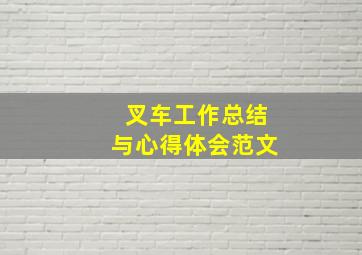 叉车工作总结
与心得体会范文